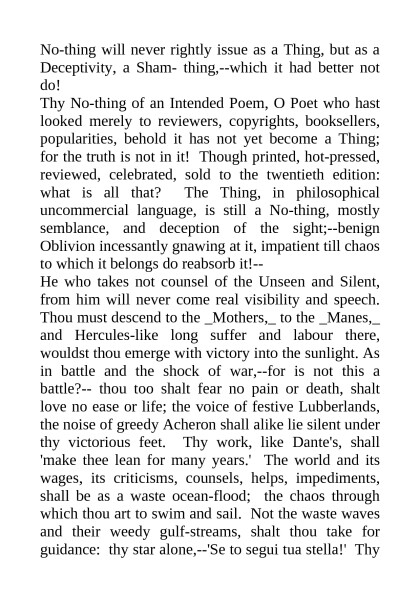 No-thing will never rightly issue as a Thing, but as a Deceptivity, a Sham- thing,--which it had better not do!
Thy No-thing of an Intended Poem, O Poet who hast looked merely to reviewers, copyrights, booksellers, popularities, behold it has not yet become a Thing; for the truth is not in it! Though printed, hot-pressed, reviewed, celebrated, sold to the twentieth edition: what is all that? The Thing, in philosophical uncommercial language, is still a No-thing, mostly semblance, and deception of the sight;--benign Oblivion incessantly gnawing at it, impatient till chaos to which it belongs do reabsorb it!--
He who takes not counsel of the Unseen and Silent, from him will never come real visibility and speech. Thou must descend to the _Mothers,_ to the _Manes,_ and Hercules-like long suffer and labour there, wouldst thou emerge with victory into the sunlight. As in battle and the shock of war,--for is not this a battle?-- thou too shalt fear no pain or death, shalt love no ease or life; the voice of festive Lubberlands, the noise of greedy Acheron shall alike lie silent under thy victorious feet. Thy work, like Dante's, shall 'make thee lean for many years.' The world and its wages, its criticisms, counsels, helps, impediments, shall be as a waste ocean-flood; the chaos through which thou art to swim and sail. Not the waste waves and their weedy gulf-streams, shalt thou take for guidance: thy star alone,--'Se to segui tua stella!' Thy